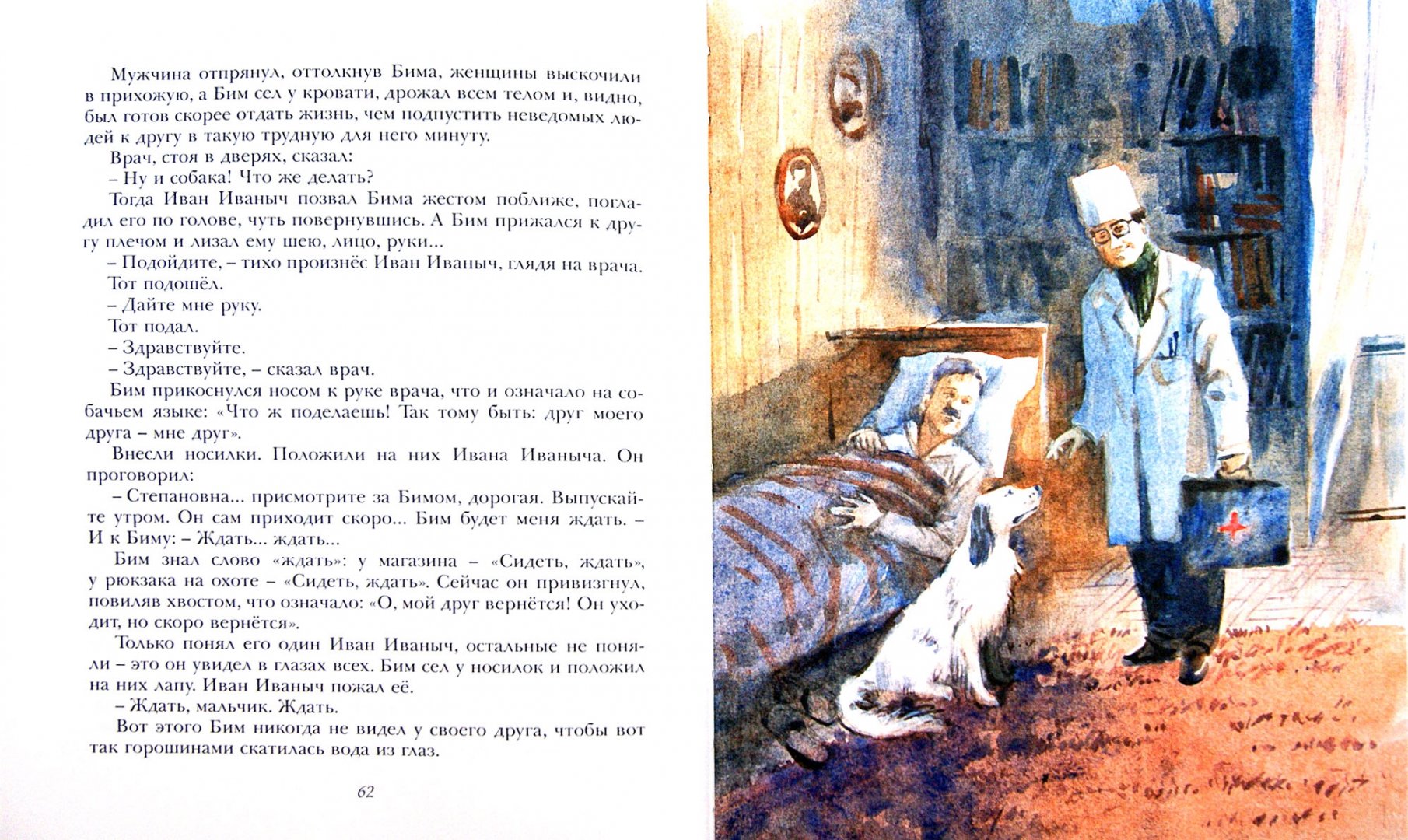 Мужчина отпрянул, оттолкнув Бима, женщины выскочили в прихожую, а Бим сел у кровати, дрожал всем телом и, видно, был готов скорее отдать жизнь, чем подпустить неведомых людей к другу в такую трудную для него минуту.

Врач, стоя в дверях, сказал:

– Ну и собака! Что же делать?

Тогда Иван Иваныч позвал Бима жестом поближе, погладил его по голове, чуть повернувшись. А Бим прижался к другу плечом и лизал ему шею, лицо, руки...

– Подойдите, – тихо произнёс Иван Иваныч, глядя на врача.

Тот подошёл.

– Дайте мне руку.

Тот подал.

– Здравствуйте.

– Здравствуйте, – сказал врач.

Бим прикоснулся носом к руке врача, что и означало на собачьем языке: «Что ж поделаешь! Так тому быть: друг моего друга – мне друг».

Внесли носилки. Положили на них Ивана Иваныча. Он проговорил:

– Степановна... присмотрите за Бимом, дорогая. Выпускайте утром. Он сам приходит скоро... Бим будет меня ждать. – И к Биму: – Ждать... ждать...

Бим знал слово «ждать»: у магазина – «Сидеть, ждать», у рюкзака на охоте – «Сидеть, ждать». Сейчас он привизгнул, повиляв хвостом, что означало: «О, мой друг вернётся! Он уходит, но скоро вернётся».

Только понял его один Иван Иваныч, остальные не поняли – это он увидел в глазах всех. Бим сел у носилок и положил на них лапу. Иван Иваныч пожал её.

– Ждать, мальчик. Ждать.

Вот этого Бим никогда не видел у своего друга, чтобы вот так горошинами скатилась вода из глаз.

62